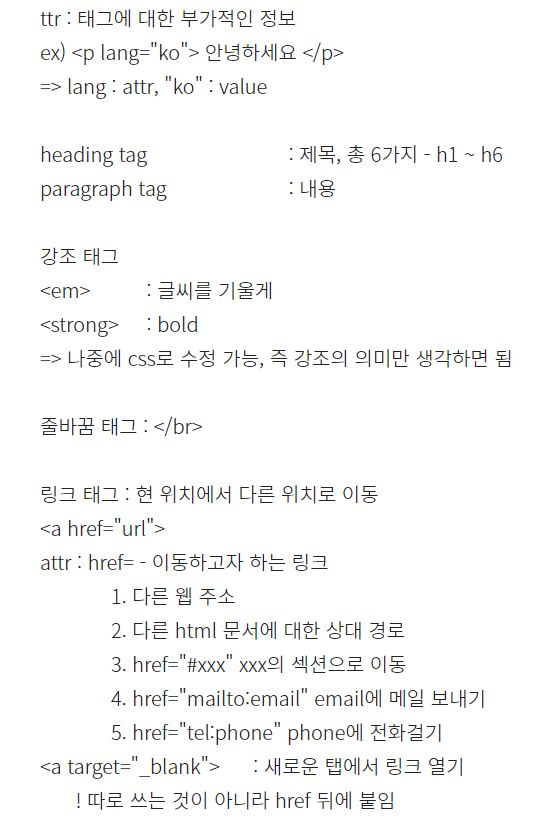 ttr : 태그에 대한 부가적인 정보
ex) <p lang="ko"> 안녕하세요 </p>
=> lang : attr, "ko" : value

heading tag : 제목, 총 6가지 - h1 ~ h6
paragraph tag : 내용

강조 태그
<em> : 글씨를 기울게
<strong> : bold
=> 나중에 css로 수정 가능, 즉 강조의 의미만 생각하면 됨

줄바꿈 태그 : </br>

링크 태그 : 현 위치에서 다른 위치로 이동
<a href="url">
attr : href= - 이동하고자 하는 링크
1. 다른 웹 주소
2. 다른 html 문서에 대한 상대 경로
3. href="#xxx" xxx의 섹션으로 이동
4. href="mailto:email" email에 메일 보내기
5. href="tel:phone" phone에 전화걸기
<a target="_blank"> : 새로운 탭에서 링크 열기
! 따로 쓰는 것이 아니라 href 뒤에 붙임